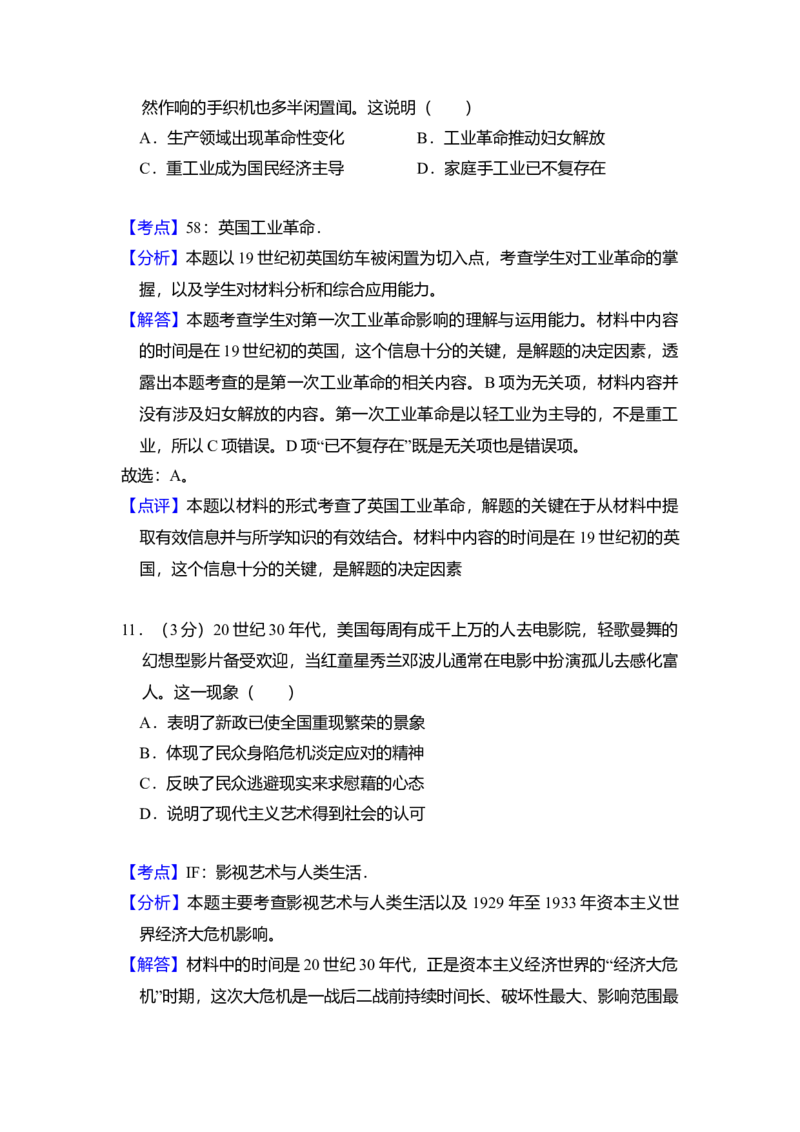 然作响的手织机也多半闲置闻。这说明（　　）

A．生产领域出现革命性变化　　B．工业革命推动妇女解放

C．重工业成为国民经济主导　　D．家庭手工业已不复存在

【考点】58：英国工业革命．

【分析】本题以19世纪初英国纺车被闲置为切入点，考查学生对工业革命的掌握，以及学生对材料分析和综合应用能力。

【解答】本题考查学生对第一次工业革命影响的理解与运用能力。材料中内容的时间是在19世纪初的英国，这个信息十分的关键，是解题的决定因素，透露出本题考查的是第一次工业革命的相关内容。B项为无关项，材料内容并没有涉及妇女解放的内容。第一次工业革命是以轻工业为主导的，不是重工业，所以C项错误。D项“已不复存在”既是无关项也是错误项。

故选：A。

【点评】本题以材料的形式考查了英国工业革命，解题的关键在于从材料中提取有效信息并与所学知识的有效结合。材料中内容的时间是在19世纪初的英国，这个信息十分的关键，是解题的决定因素

11．（3分）20世纪30年代，美国每周有成千上万的人去电影院，轻歌曼舞的幻想型影片备受欢迎，当红童星秀兰邓波儿通常在电影中扮演孤儿去感化富人。这一现象（　　）

A．表明了新政已使全国重现繁荣的景象

B．体现了民众身陷危机淡定应对的精神

C．反映了民众逃避现实来求慰藉的心态

D．说明了现代主义艺术得到社会的认可

【考点】IF：影视艺术与人类生活．

【分析】本题主要考查影视艺术与人类生活以及1929年至1933年资本主义世界经济大危机影响。

【解答】材料中的时间是20世纪30年代，正是资本主义经济世界的“经济大危机”时期，这次大危机是一战后二战前持续时间长、破坏性最大、影响范围最